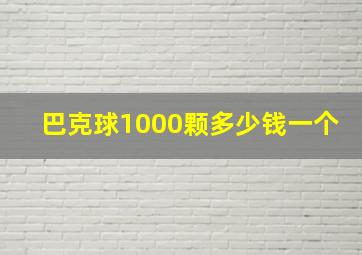 巴克球1000颗多少钱一个